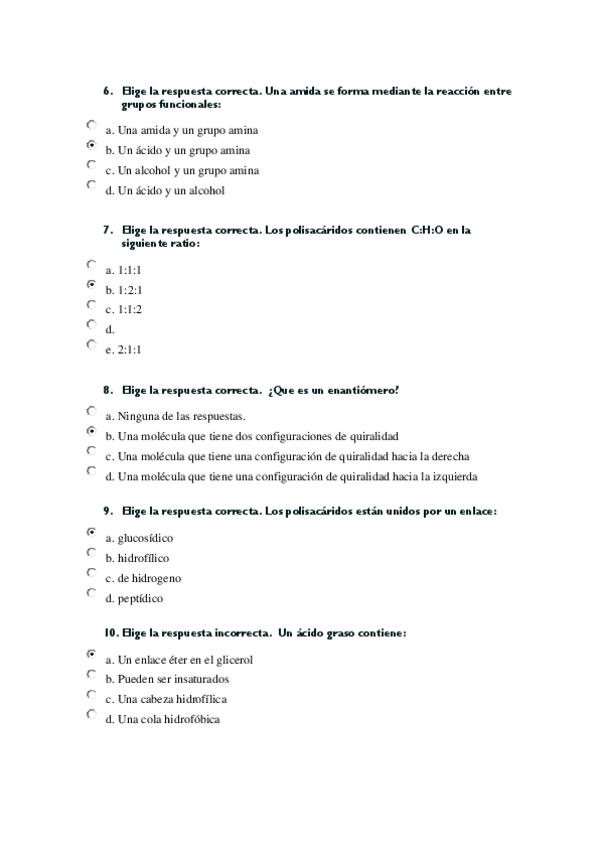 6. Elige la respuesta correcta. Una amida se forma mediante la reacción entre grupos funcionales:

a. Una amida y un grupo amina
b. Un ácido y un grupo amina
c. Un alcohol y un grupo amina
d. Un ácido y un alcohol

7. Elige la respuesta correcta. Los polisacáridos contienen C:H:O en la siguiente ratio:

a. 1:1:1
b. 1:2:1
c. 1:1:2
d.
e. 2:1:1

8. Elige la respuesta correcta. ¿Que es un enantiómero?

a. Ninguna de las respuestas.
b. Una molécula que tiene dos configuraciones de quiralidad
c. Una molécula que tiene una configuración de quiralidad hacia la derecha
d. Una molécula que tiene una configuración de quiralidad hacia la izquierda

9. Elige la respuesta correcta. Los polisacáridos están unidos por un enlace:

a. glucosídico
b. hidrofílico
c. de hidrogeno
d. peptídico

10. Elige la respuesta incorrecta. Un ácido graso contiene:

a. Un enlace éter en el glicerol
b. Pueden ser insaturados
c. Una cabeza hidrofílica
d. Una cola hidrofóbica